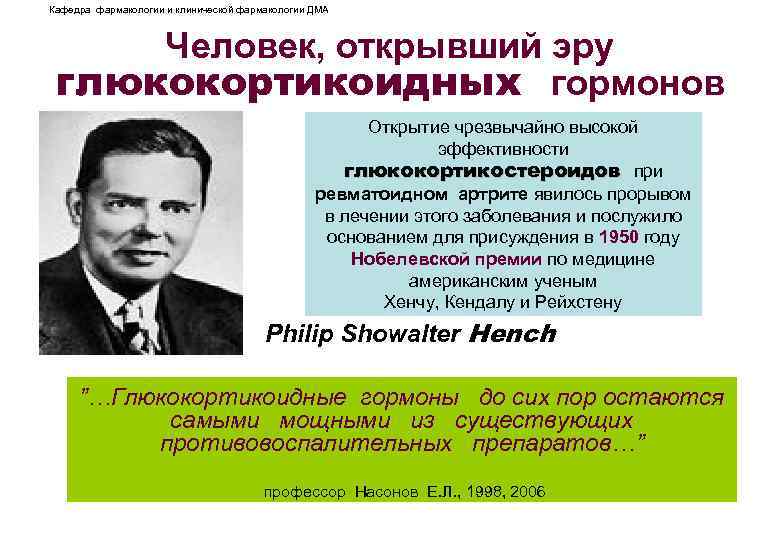 Кафедра фармакологии и клинической фармакологии ДМА

Человек, открывший эру глюкокортикоидных гормонов

Открытие чрезвычайно высокой эффективности глюкокортикостероидов при ревматоидном артрите явилось прорывом в лечении этого заболевания и послужило основанием для присуждения в 1950 году Нобелевской премии по медицине американским ученым Хенчу, Кендалу и Рейхстену

Philip Showalter Hench

"...Глюкокортикоидные гормоны до сих пор остаются самыми мощными из существующих противовоспалительных препаратов..."

профессор Насонов Е.Л., 1998, 2006